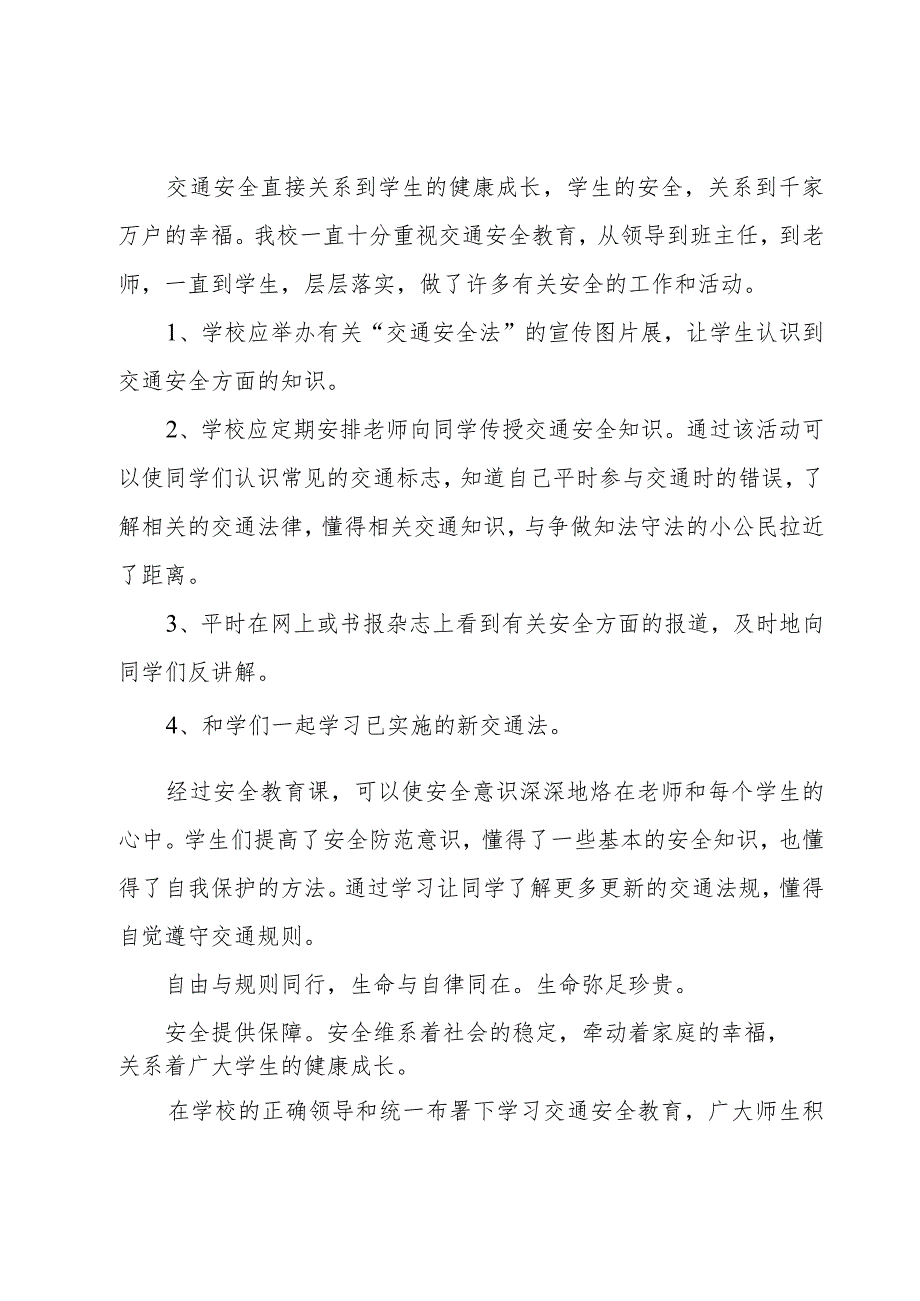 交通安全直接关系到学生的健康成长，学生的安全，关系到千家万户的幸福。我校一直十分重视交通安全教育，从领导到班主任，到老师，一直到学生，层层落实，做了许多有关安全的工作和活动。

1、学校应举办有关“交通安全法”的宣传图片展，让学生认识到交通安全方面的知识。

2、学校应定期安排老师向同学传授交通安全知识。通过该活动可以使同学们认识常见的交通标志，知道自己平时参与交通时的错误，了解相关的交通法律，懂得相关交通知识，与争做知法守法的小公民拉近了距离。

3、平时在网上或书报杂志上看到有关安全方面的报道，及时地向同学们反讲解。

4、和学们一起学习已实施的新交通法。

经过安全教育课，可以使安全意识深深地烙在老师和每个学生的心中。学生们提高了安全防范意识，懂得了一些基本的安全知识，也懂得了自我保护的方法。通过学习让同学了解更多更新的交通法规，懂得自觉遵守交通规则。

自由与规则同行，生命与自律同在。生命弥足珍贵。

安全提供保障。安全维系着社会的稳定，牵动着家庭的幸福，关系着广大学生的健康成长。

在学校的正确领导和统一布署下学习交通安全教育，广大师生积